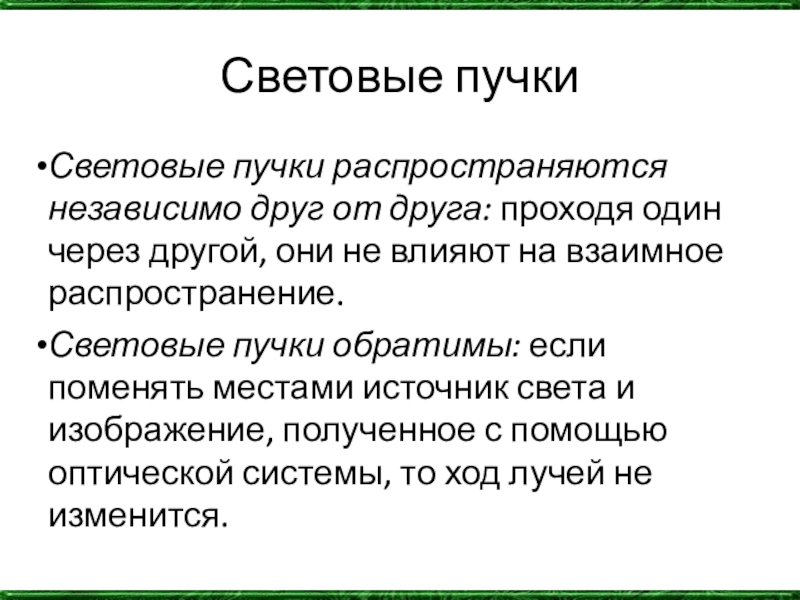 Световые пучки

• Световые пучки распространяются независимо друг от друга: проходя один через другой, они не влияют на взаимное распространение.

• Световые пучки обратимы: если поменять местами источник света и изображение, полученное с помощью оптической системы, то ход лучей не изменится.